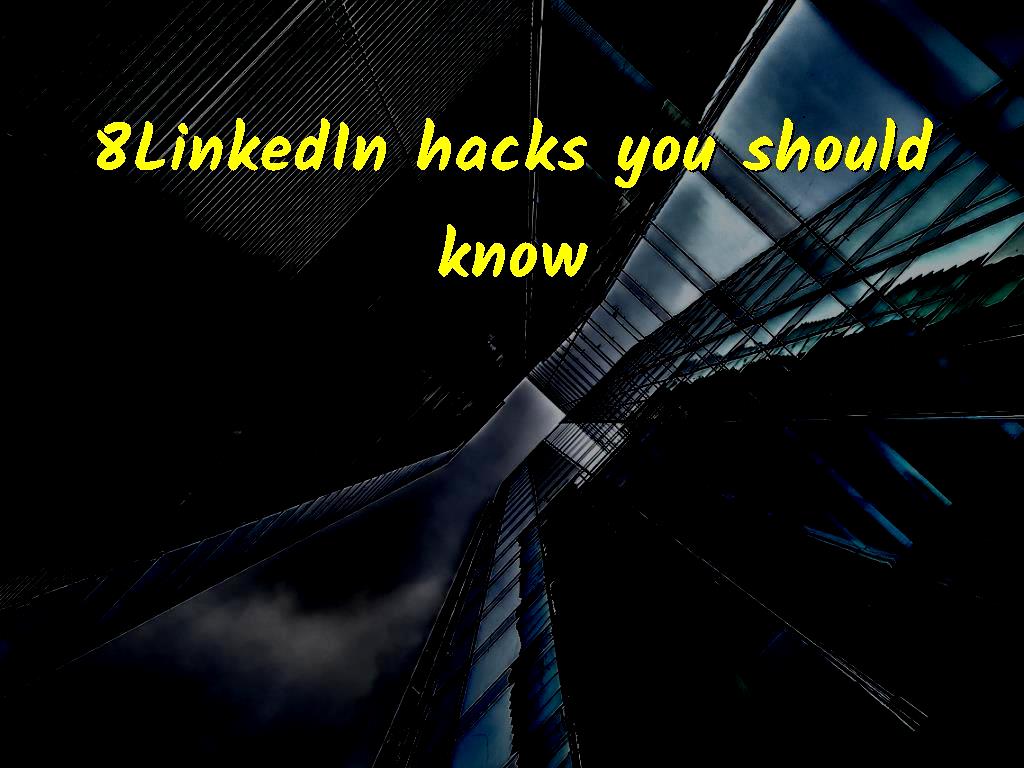 8LinkedIn hacks you should know